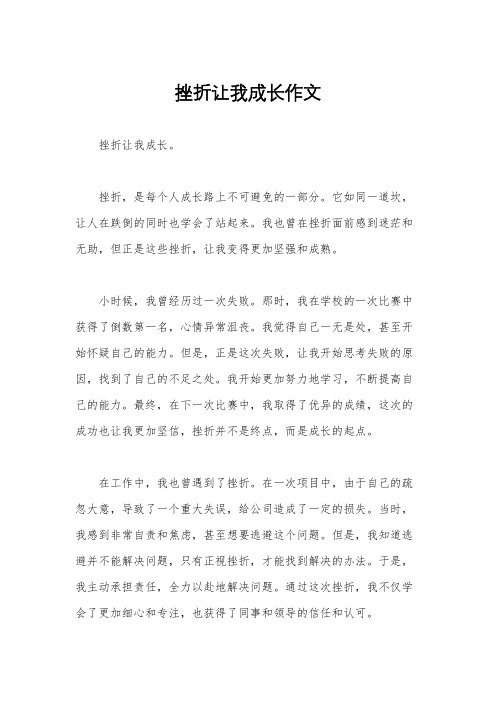 挫折让我成长作文

挫折让我成长。

挫折，是每个人成长路上不可避免的一部分。它如同一道坎，让人在跌倒的同时也学会了站起来。我也曾在挫折面前感到迷茫和无助，但正是这些挫折，让我变得更加坚强和成熟。

小时候，我曾经历过一次失败。那时，我在学校的一次比赛中获得了倒数第一名，心情异常沮丧。我觉得自己一无是处，甚至开始怀疑自己的能力。但是，正是这次失败，让我开始思考失败的原因，找到了自己的不足之处。我开始更加努力地学习，不断提高自己的能力。最终，在下一次比赛中，我取得了优异的成绩，这次的成功也让我更加坚信，挫折并不是终点，而是成长的起点。

在工作中，我也曾遇到了挫折。在一次项目中，由于自己的疏忽大意，导致了一个重大失误，给公司造成了一定的损失。当时，我感到非常自责和焦虑，甚至想要逃避这个问题。但是，我知道逃避并不能解决问题，只有正视挫折，才能找到解决的办法。于是，我主动承担责任，全力以赴地解决问题。通过这次挫折，我不仅学会了更加细心和专注，也获得了同事和领导的信任和认可。